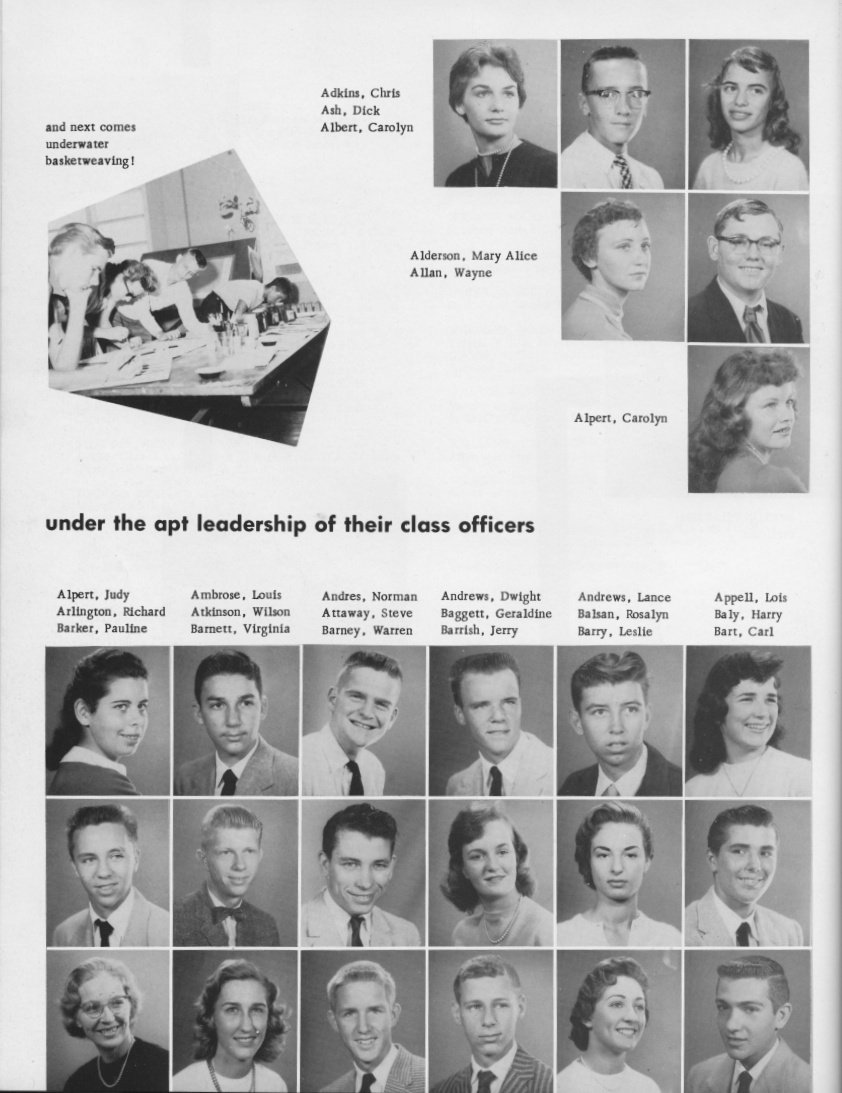 and next comes underwater basketweaving!

Adkins, Chris
Ash, Dick
Albert, Carolyn

Alderson, Mary Alice
Allan, Wayne

Alpert, Carolyn

under the apt leadership of their class officers

Alpert, Judy
Arlington, Richard
Barker, Pauline

Ambrose, Louis
Atkinson, Wilson
Barnett, Virginia

Andres, Norman
Attaway, Steve
Barney, Warren

Andrews, Dwight
Baggett, Geraldine
Barrish, Jerry

Andrews, Lance
Balsan, Rosalyn
Barry, Leslie

Appell, Lois
Baly, Harry
Bart, Carl